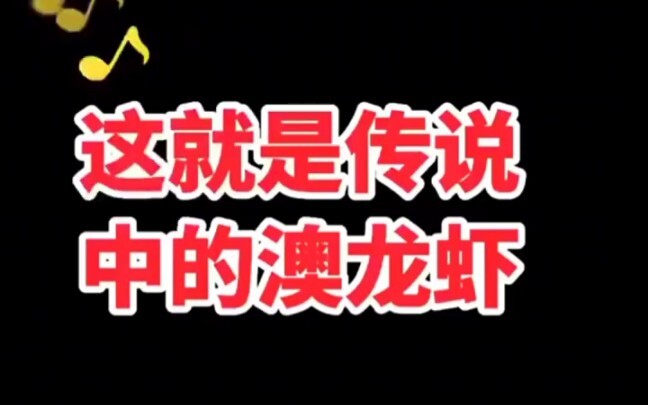 这就是传说
中的澳龙虾